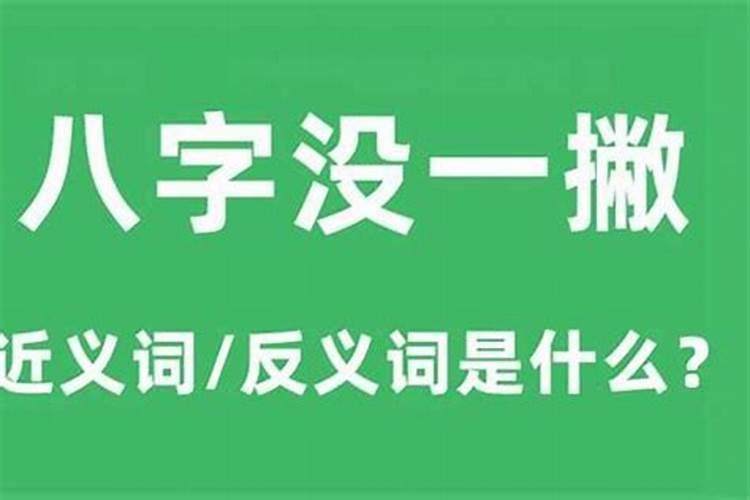 八字没一撇

近义词/反义词是什么？